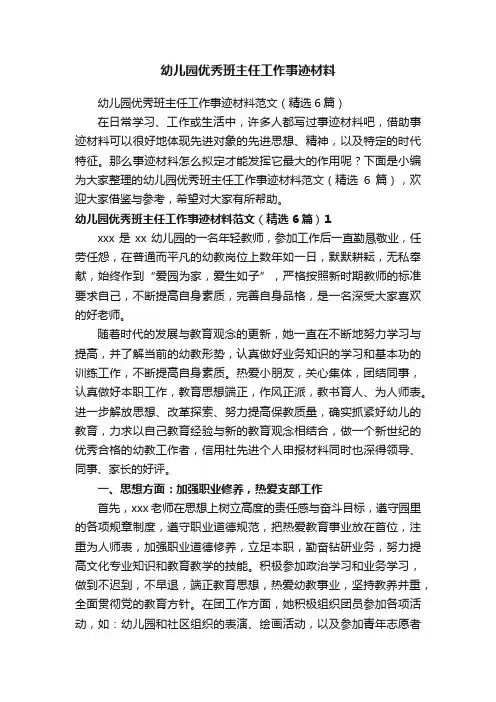 幼儿园优秀班主任工作事迹材料

幼儿园优秀班主任工作事迹材料范文（精选 6 篇）

在日常学习、工作或生活中，许多人都写过事迹材料吧，借助事迹材料可以很好地体现先进对象的先进思想、精神，以及特定的时代特征。那么事迹材料怎么拟定才能发挥它最大的作用呢？下面是小编为大家整理的幼儿园优秀班主任工作事迹材料范文（精选 6 篇），欢迎大家借鉴与参考，希望对大家有所帮助。

幼儿园优秀班主任工作事迹材料范文（精选 6 篇）1

xxx 是 xx 幼儿园的一名年轻教师，参加工作后一直勤恳敬业，任劳任怨，在普通而平凡的幼教岗位上数年如一日，默默耕耘，无私奉献，始终作到“爱园为家，爱生如子”，严格按照新时期教师的标准要求自己，不断提高自身素质，完善自身品格，是一名深受大家喜欢的好老师。

随着时代的发展与教育观念的更新，她一直在不断地努力学习与提高，并了解当前的幼教形势，认真做好业务知识的学习和基本功的训练工作，不断提高自身素质。热爱小朋友，关心集体，团结同事，认真做好本职工作，教育思想端正，作风正派，教书育人、为人师表。进一步解放思想、改革探索、努力提高保教质量，确实抓紧好幼儿的教育，力求以自己教育经验与新的教育观念相结合，做一个新世纪的优秀合格的幼教工作者，信用社先进个人申报材料同时也深得领导、同事、家长的好评。

一、思想方面：加强职业修养，热爱支部工作

首先，xxx 老师在思想上树立高度的责任感与奋斗目标，遵守园里的各项规章制度，遵守职业道德规范，把热爱教育事业放在首位，注重为人师表，加强职业道德修养，立足本职，勤奋钻研业务，努力提高文化专业知识和教育教学的技能。积极参加政治学习和业务学习，做到不迟到，不早退，端正教育思想，热爱幼教事业，坚持教养并重，全面贯彻党的教育方针。在团工作方面，她积极组织团员参加各项活动，如：幼儿园和社区组织的表演、绘画活动，以及参加青年志愿者